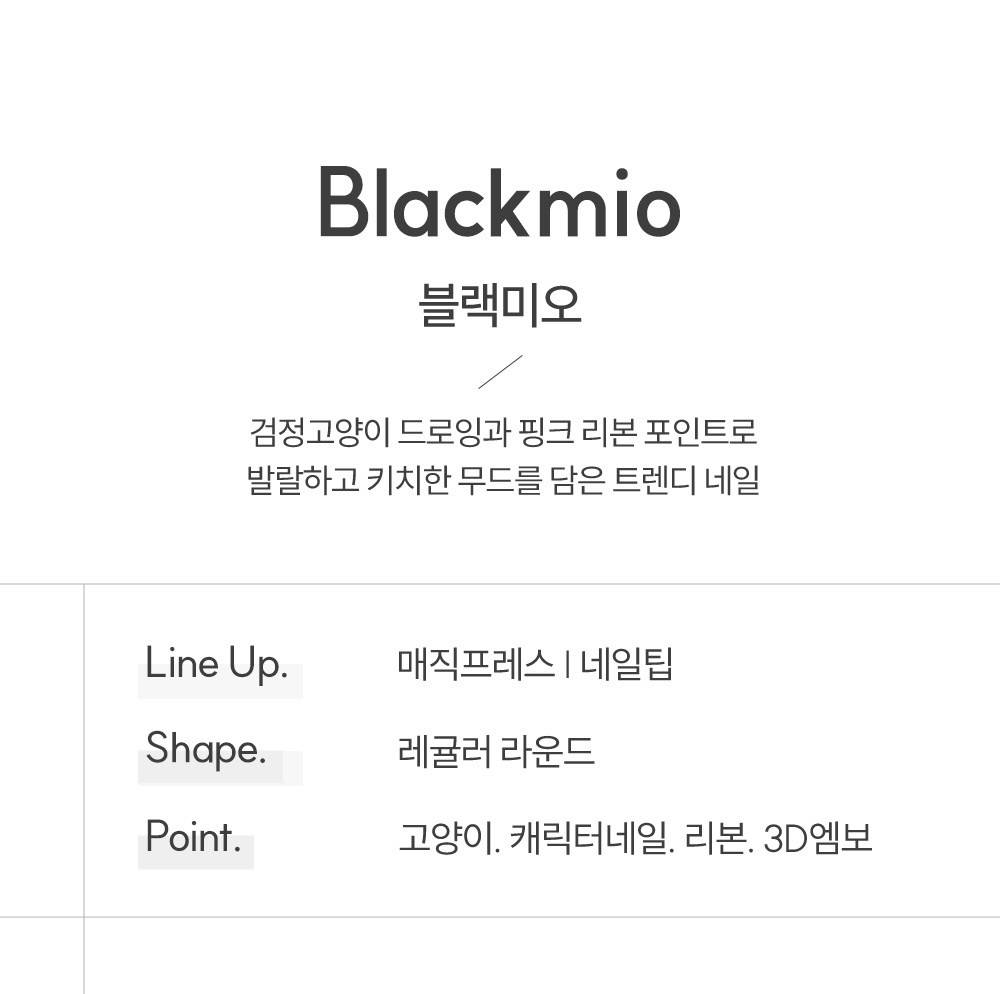 Blackmio

블랙미오

검정고양이 드로잉과 핑크 리본 포인트로 발랄하고 키치한 무드를 담은 트렌디 네일

Line Up.
매직프레스 | 네일팁

Shape.
레귤러 라운드

Point.
고양이. 캐릭터네일. 리본. 3D엠보